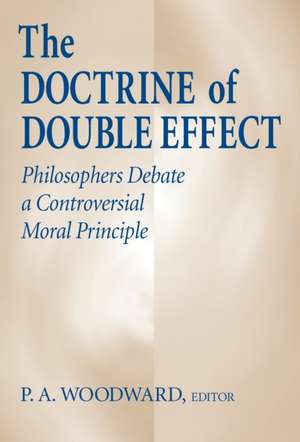 The DOCTRINE of DOUBLE EFFECT

Philosophers Debate a Controversial Moral Principle

P. A. WOODWARD, EDITOR